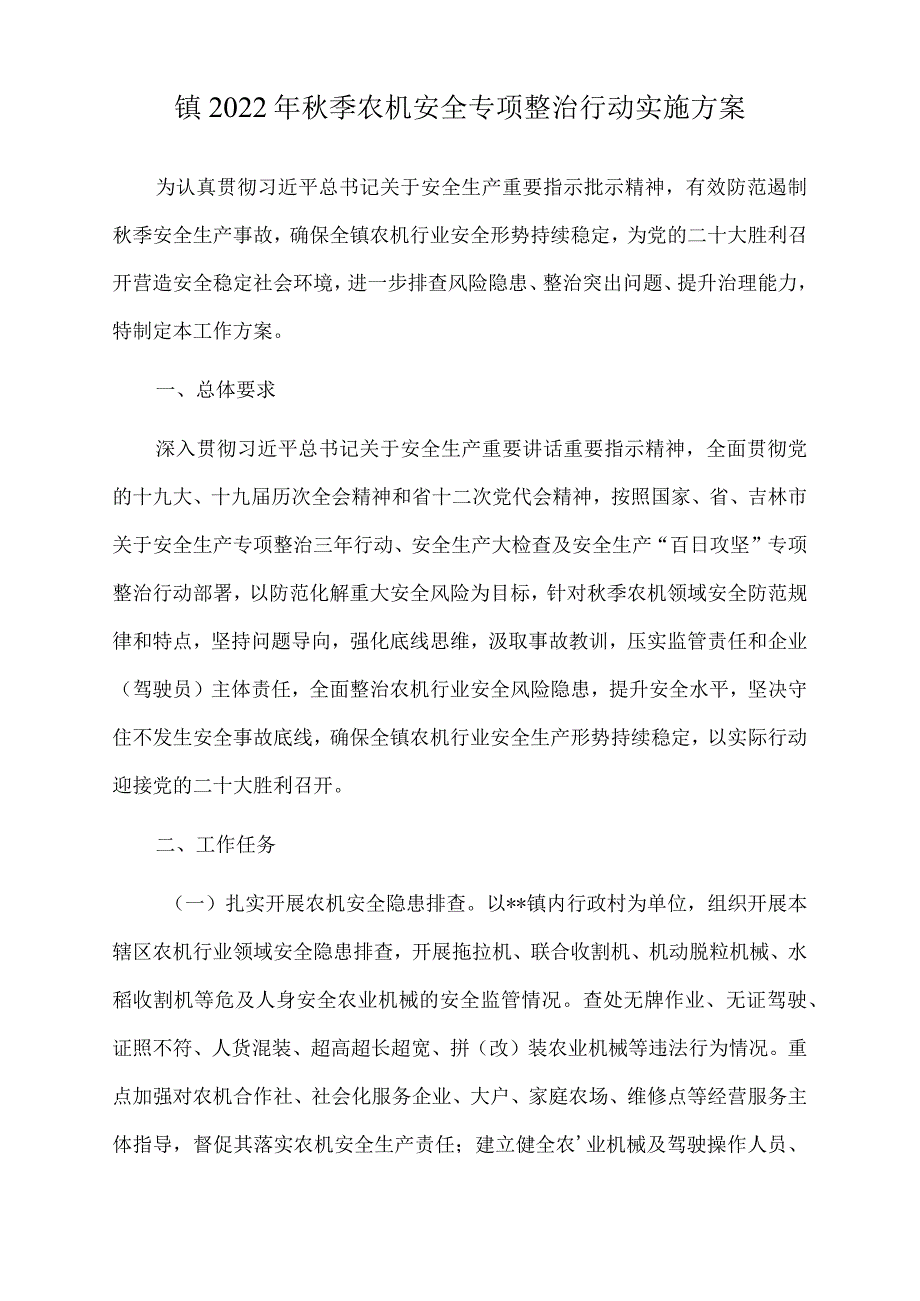 镇2022年秋季农机安全专项整治行动实施方案

为认真贯彻习近平总书记关于安全生产重要指示批示精神，有效防范遏制秋季安全生产事故，确保全镇农机行业安全形势持续稳定，为党的二十大胜利召开营造安全稳定社会环境，进一步排查风险隐患、整治突出问题、提升治理能力，特制定本工作方案。

一、总体要求

深入贯彻习近平总书记关于安全生产重要讲话重要指示精神，全面贯彻党的十九大、十九届历次全会精神和省十二次党代会精神，按照国家、省、吉林市关于安全生产专项整治三年行动、安全生产大检查及安全生产“百日攻坚”专项整治行动部署，以防范化解重大安全风险为目标，针对秋季农机领域安全防范规律和特点，坚持问题导向，强化底线思维，汲取事故教训，压实监管责任和企业（驾驶员）主体责任，全面整治农机行业安全风险隐患，提升安全水平，坚决守住不发生安全事故底线，确保全镇农机行业安全生产形势持续稳定，以实际行动迎接党的二十大胜利召开。

二、工作任务

（一）扎实开展农机安全隐患排查。以**镇内行政村为单位，组织开展本辖区农机行业领域安全隐患排查，开展拖拉机、联合收割机、机动脱粒机械、水稻收割机等危及人身安全农业机械的安全监管情况。查处无牌作业、无证驾驶、证照不符、人货混装、超高超长超宽、拼（改）装农业机械等违法行为情况。重点加强对农机合作社、社会化服务企业、大户、家庭农场、维修点等经营服务主体指导，督促其落实农机安全生产责任；建立健全农’业机械及驾驶操作人员、